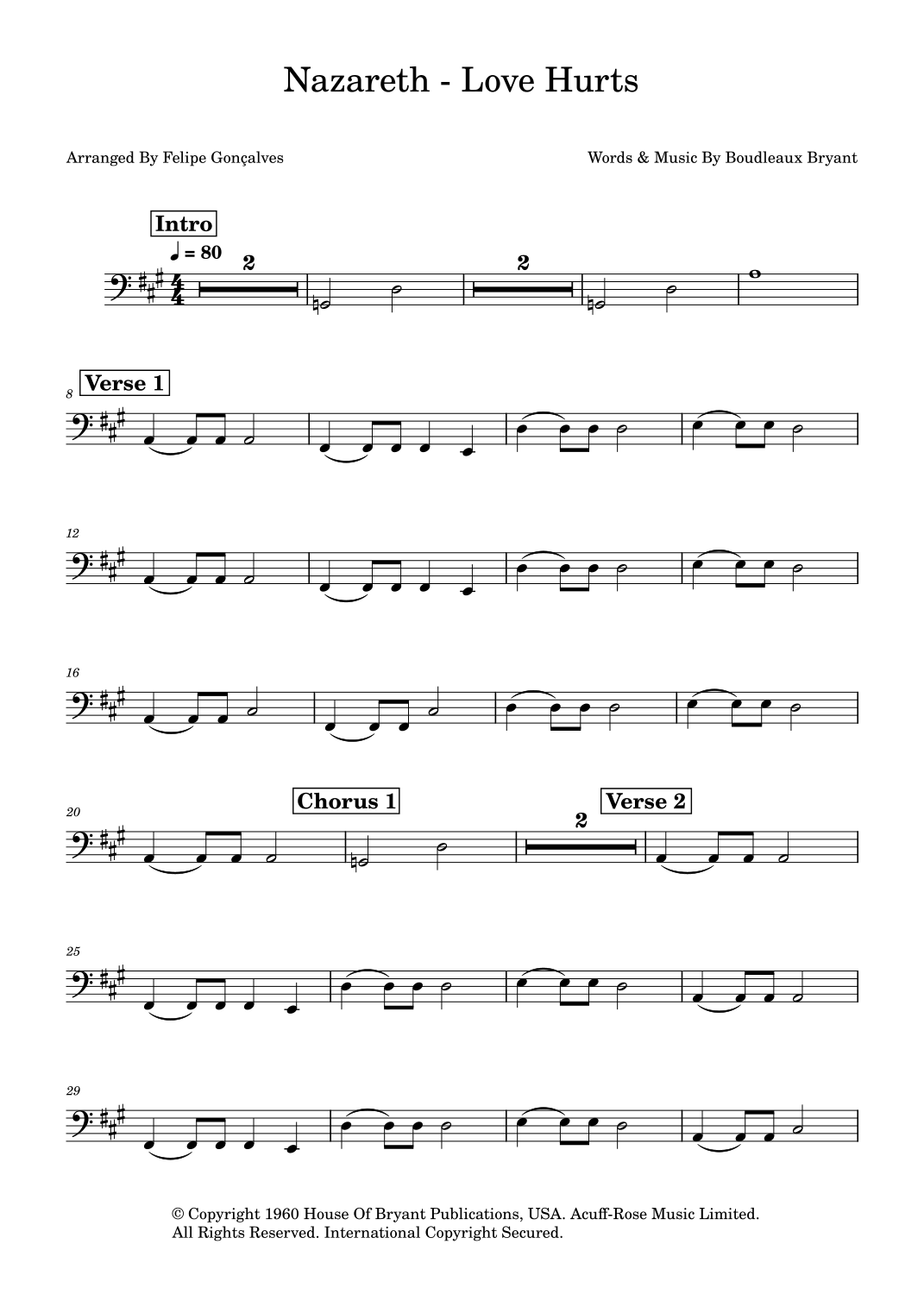 Nazareth - Love Hurts

Arranged By Felipe Gonçalves

Words & Music By Boudleaux Bryant

Intro

♩ = 80

2

2

8

Verse 1

12

16

20

Chorus 1

2

Verse 2

25

29

© Copyright 1960 House Of Bryant Publications, USA. Acuff-Rose Music Limited.
All Rights Reserved. International Copyright Secured.